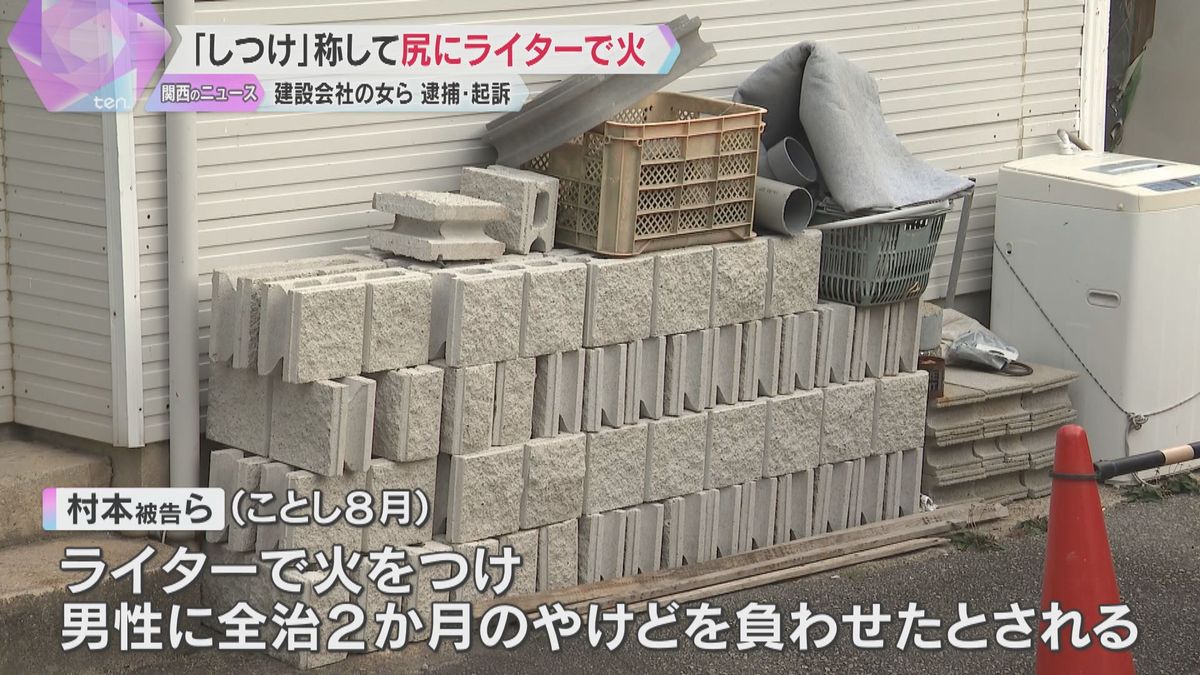 ten.

「しつけ」称して尻にライターで火

関西のニュース 建設会社の女ら 逮捕・起訴

村本被告ら（ことし８月）

ライターで火をつけ
男性に全治２か月のやけどを負わせたとされる